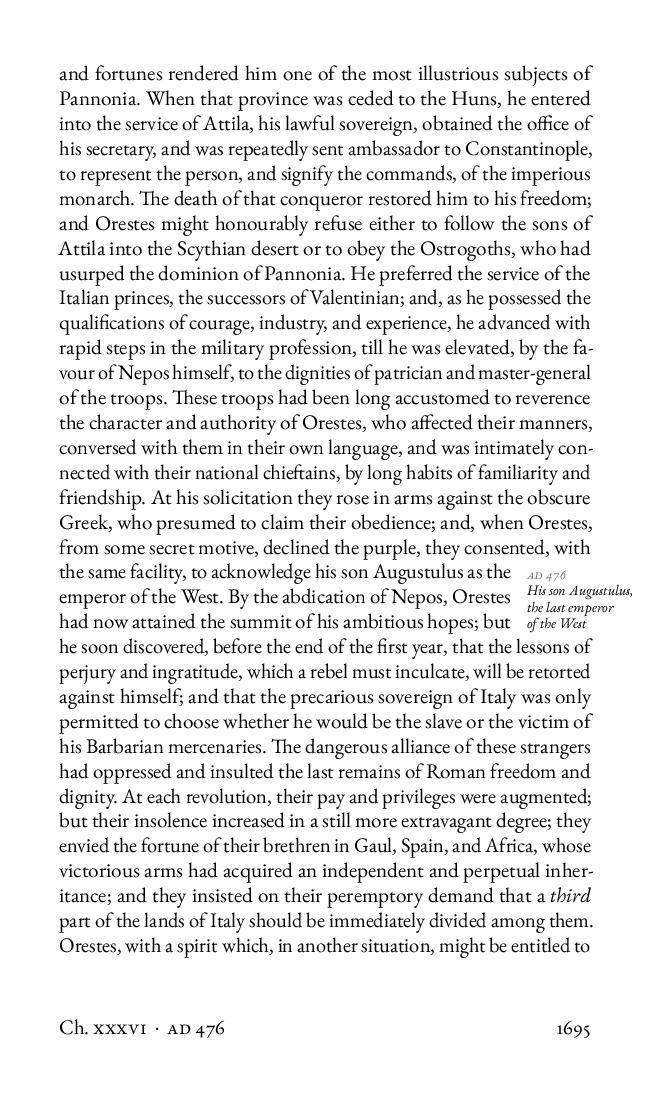 and fortunes rendered him one of the most illustrious subjects of Pannonia. When that province was ceded to the Huns, he entered into the service of Attila, his lawful sovereign, obtained the office of his secretary, and was repeatedly sent ambassador to Constantinople, to represent the person, and signify the commands, of the imperious monarch. The death of that conqueror restored him to his freedom; and Orestes might honourably refuse either to follow the sons of Attila into the Scythian desert or to obey the Ostrogoths, who had usurped the dominion of Pannonia. He preferred the service of the Italian princes, the successors of Valentinian; and, as he possessed the qualifications of courage, industry, and experience, he advanced with rapid steps in the military profession, till he was elevated, by the favour of Nepos himself, to the dignities of patrician and master-general of the troops. These troops had been long accustomed to reverence the character and authority of Orestes, who affected their manners, conversed with them in their own language, and was intimately connected with their national chieftains, by long habits of familiarity and friendship. At his solicitation they rose in arms against the obscure Greek, who presumed to claim their obedience; and, when Orestes, from some secret motive, declined the purple, they consented, with the same facility, to acknowledge his son Augustulus as the emperor of the West. By the abdication of Nepos, Orestes had now attained the summit of his ambitious hopes; but he soon discovered, before the end of the first year, that the lessons of perjury and ingratitude, which a rebel must inculcate, will be retorted against himself; and that the precarious sovereign of Italy was only permitted to choose whether he would be the slave or the victim of his Barbarian mercenaries. The dangerous alliance of these strangers had oppressed and insulted the last remains of Roman freedom and dignity. At each revolution, their pay and privileges were augmented; but their insolence increased in a still more extravagant degree; they envied the fortune of their brethren in Gaul, Spain, and Africa, whose victorious arms had acquired an independent and perpetual inheritance; and they insisted on their peremptory demand that a third part of the lands of Italy should be immediately divided among them. Orestes, with a spirit which, in another situation, might be entitled to

AD 476
His son Augustulus, the last emperor of the West

Ch. XXXVI · AD 476 1695